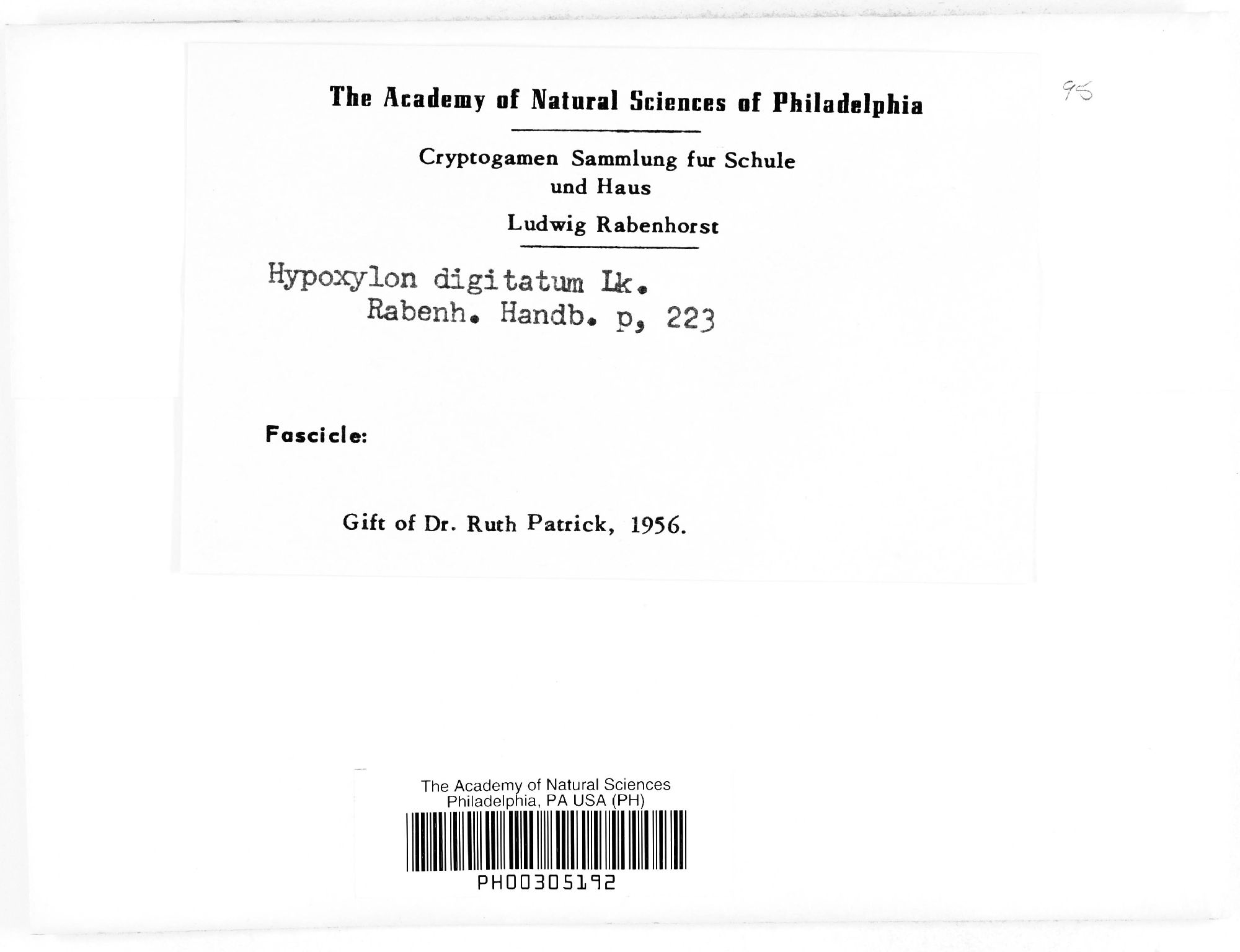 The Academy of Natural Sciences of Philadelphia

95

Cryptogamen Sammlung fur Schule und Haus

Ludwig Rabenhorst

Hypoxylon digitatum Lk.
Rabenh. Handb. p, 223

Fascicle:

Gift of Dr. Ruth Patrick, 1956.

The Academy of Natural Sciences
Philadelphia, PA USA (PH)

PH00305192